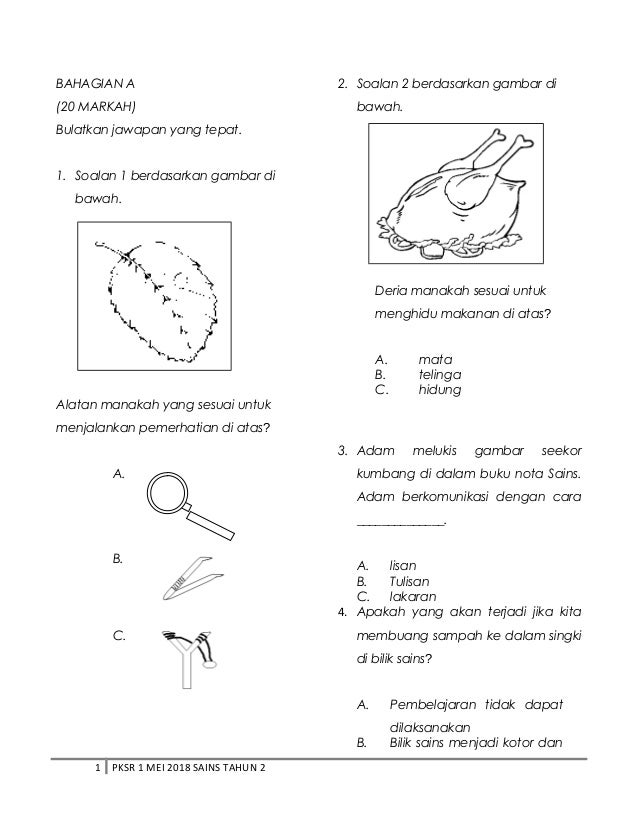 BAHAGIAN A
(20 MARKAH)
Bulatkan jawapan yang tepat.

1. Soalan 1 berdasarkan gambar di bawah.

Alatan manakah yang sesuai untuk menjalankan pemerhatian di atas?

A.

B.

C.

2. Soalan 2 berdasarkan gambar di bawah.

Deria manakah sesuai untuk menghidu makanan di atas?

A. mata
B. telinga
C. hidung

3. Adam melukis gambar seekor kumbang di dalam buku nota Sains. Adam berkomunikasi dengan cara ______________.

A. lisan
B. Tulisan
C. lakaran

4. Apakah yang akan terjadi jika kita membuang sampah ke dalam singki di bilik sains?

A. Pembelajaran tidak dapat dilaksanakan
B. Bilik sains menjadi kotor dan

1 | PKSR 1 MEI 2018 SAINS TAHUN 2